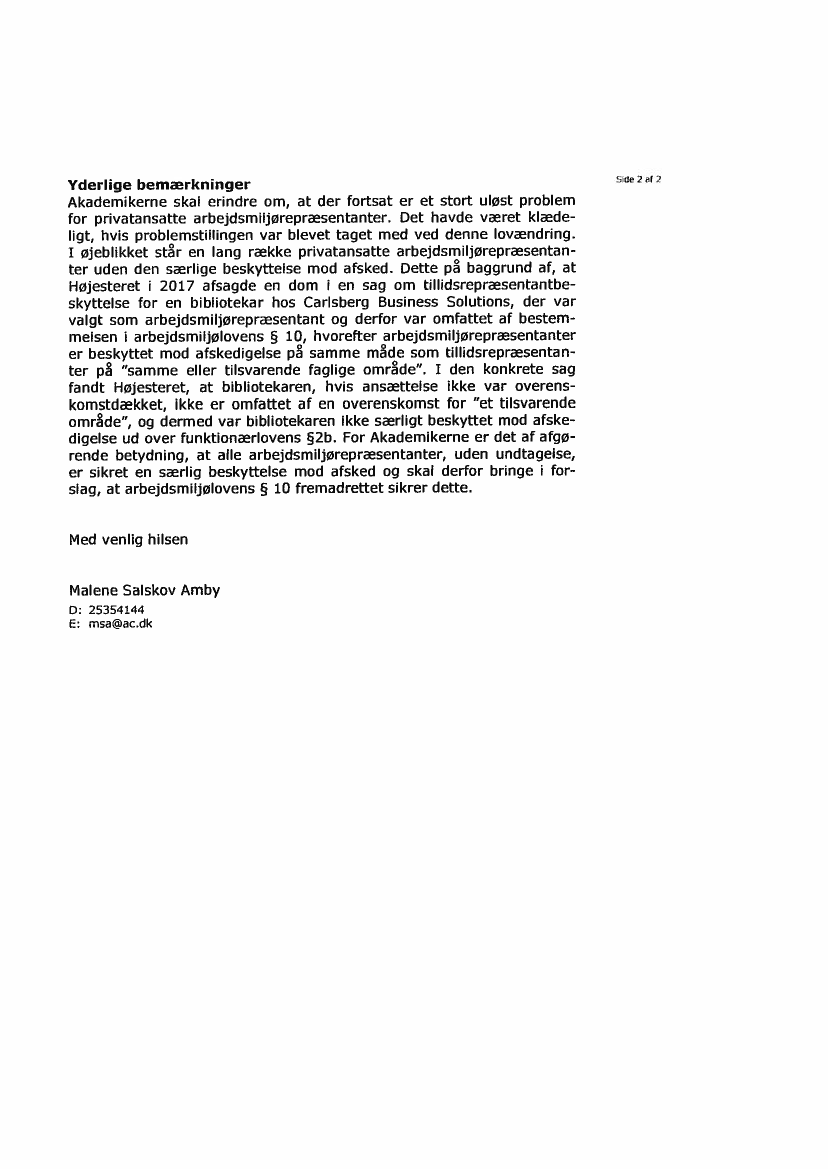 Side 2 af 2

Yderlige bemærkninger
Akademikerne skal erindre om, at der fortsat er et stort uløst problem for privatansatte arbejdsmiljørepræsentanter. Det havde været klædeligt, hvis problemstillingen var blevet taget med ved denne lovændring. I øjeblikket står en lang række privatansatte arbejdsmiljørepræsentanter uden den særlige beskyttelse mod afsked. Dette på baggrund af, at Højesteret i 2017 afsagde en dom i en sag om tillidsrepræsentantbeskyttelse for en bibliotekar hos Carlsberg Business Solutions, der var valgt som arbejdsmiljørepræsentant og derfor var omfattet af bestemmelsen i arbejdsmiljølovens § 10, hvorefter arbejdsmiljørepræsentanter er beskyttet mod afskedigelse på samme måde som tillidsrepræsentanter på "samme eller tilsvarende faglige område". I den konkrete sag fandt Højesteret, at bibliotekaren, hvis ansættelse ikke var overenskomstdækket, ikke er omfattet af en overenskomst for "et tilsvarende område", og dermed var bibliotekaren ikke særligt beskyttet mod afskedigelse ud over funktionærlovens §2b. For Akademikerne er det af afgørende betydning, at alle arbejdsmiljørepræsentanter, uden undtagelse, er sikret en særlig beskyttelse mod afsked og skal derfor bringe i forslag, at arbejdsmiljølovens § 10 fremadrettet sikrer dette.

Med venlig hilsen

Malene Salskov Amby
D: 25354144
E: msa@ac.dk